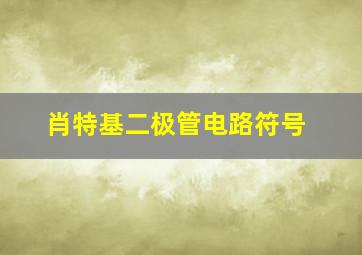 肖特基二极管电路符号